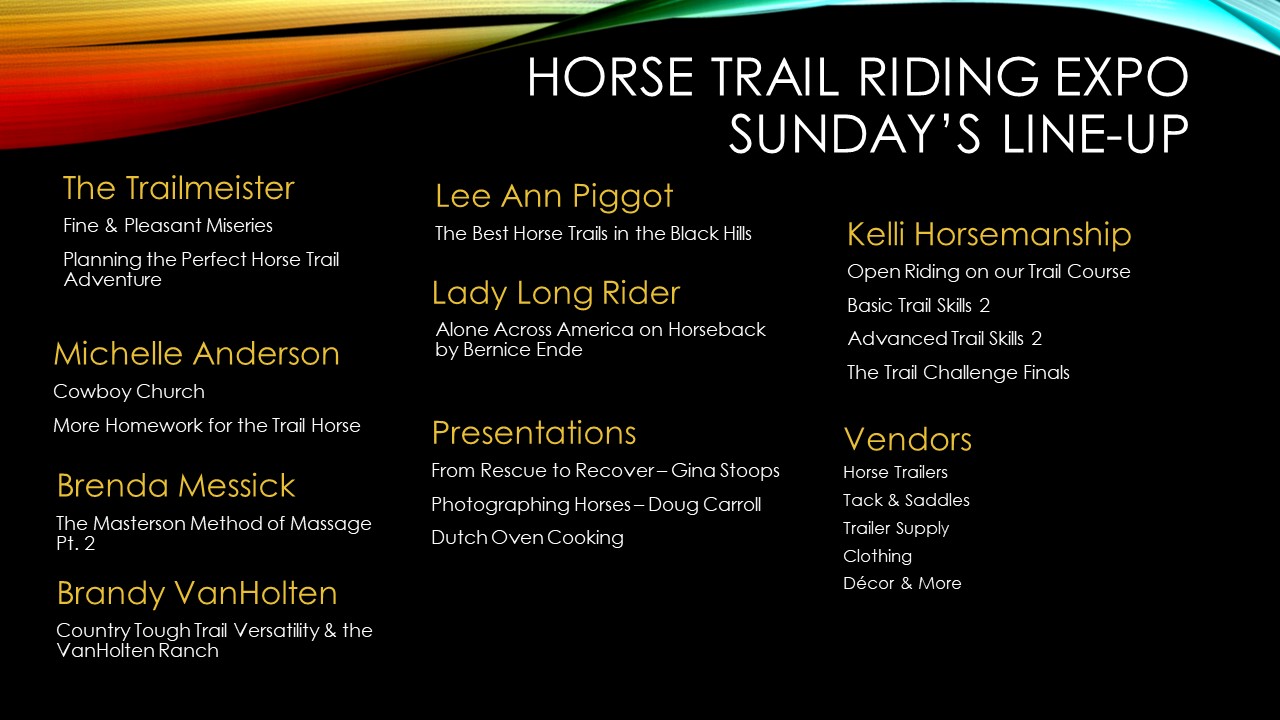 HORSE TRAIL RIDING EXPO
SUNDAY'S LINE-UP

The Trailmeister

Fine & Pleasant Miseries

Planning the Perfect Horse Trail Adventure

Michelle Anderson

Cowboy Church

More Homework for the Trail Horse

Brenda Messick

The Masterson Method of Massage Pt. 2

Brandy VanHolten

Country Tough Trail Versatility & the VanHolten Ranch

Lee Ann Piggot

The Best Horse Trails in the Black Hills

Lady Long Rider

Alone Across America on Horseback by Bernice Ende

Presentations

From Rescue to Recover – Gina Stoops

Photographing Horses – Doug Carroll

Dutch Oven Cooking

Kelli Horsemanship

Open Riding on our Trail Course

Basic Trail Skills 2

Advanced Trail Skills 2

The Trail Challenge Finals

Vendors

Horse Trailers

Tack & Saddles

Trailer Supply

Clothing

Décor & More